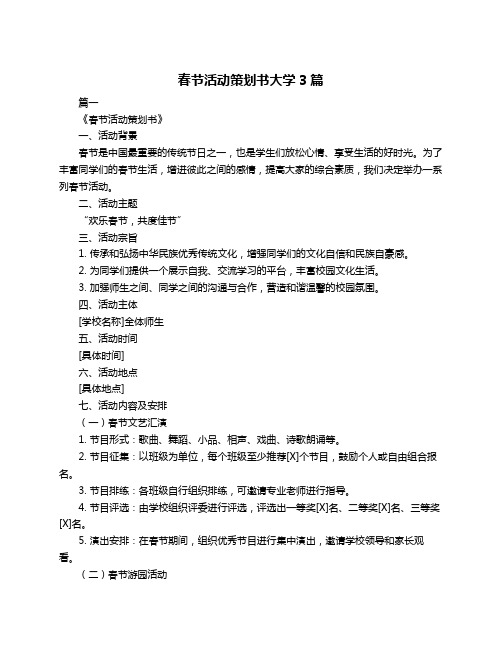 春节活动策划书大学 3 篇

篇一

《春节活动策划书》

一、活动背景

春节是中国最重要的传统节日之一，也是学生们放松心情、享受生活的好时光。为了丰富同学们的春节生活，增进彼此之间的感情，提高大家的综合素质，我们决定举办一系列春节活动。

二、活动主题

"欢乐春节，共度佳节"

三、活动宗旨

1. 传承和弘扬中华民族优秀传统文化，增强同学们的文化自信和民族自豪感。

2. 为同学们提供一个展示自我、交流学习的平台，丰富校园文化生活。

3. 加强师生之间、同学之间的沟通与合作，营造和谐温馨的校园氛围。

四、活动主体

[学校名称]全体师生

五、活动时间

[具体时间]

六、活动地点

[具体地点]

七、活动内容及安排

（一）春节文艺汇演

1. 节目形式：歌曲、舞蹈、小品、相声、戏曲、诗歌朗诵等。

2. 节目征集：以班级为单位，每个班级至少推荐[X]个节目，鼓励个人或自由组合报名。

3. 节目排练：各班级自行组织排练，可邀请专业老师进行指导。

4. 节目评选：由学校组织评委进行评选，评选出一等奖[X]名、二等奖[X]名、三等奖[X]名。

5. 演出安排：在春节期间，组织优秀节目进行集中演出，邀请学校领导和家长观看。

（二）春节游园活动